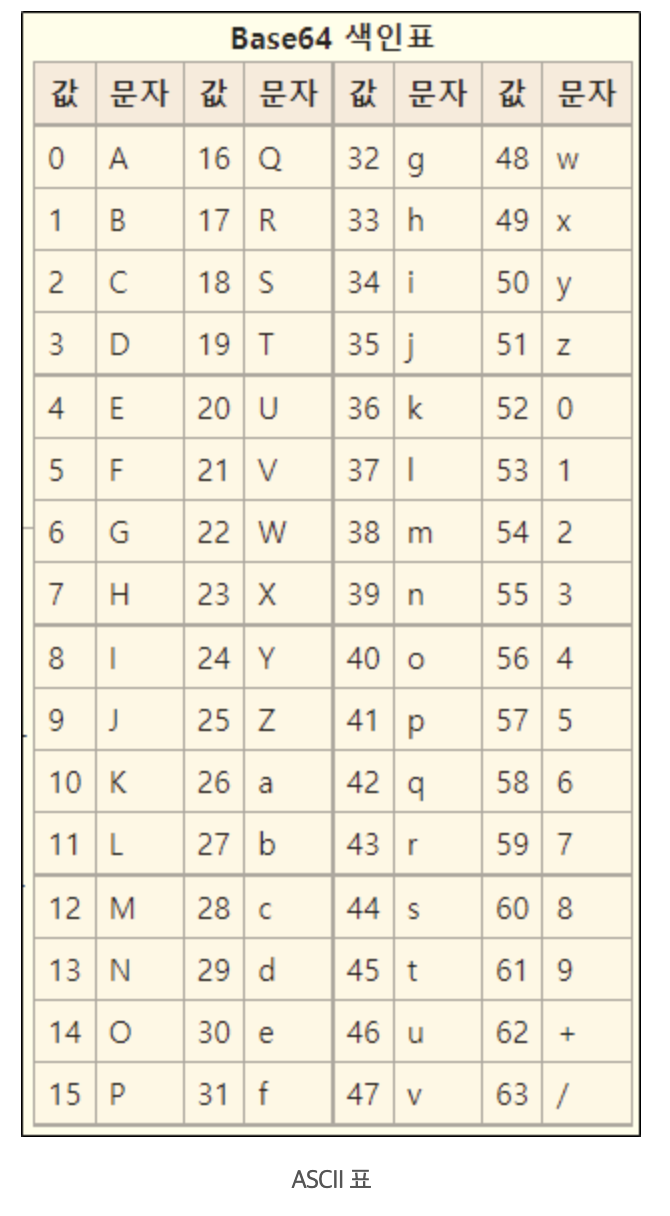 Base64 색인표

| 값 | 문자 | 값 | 문자 | 값 | 문자 | 값 | 문자 |
|---|---|---|---|---|---|---|---|
| 0 | A | 16 | Q | 32 | g | 48 | w |
| 1 | B | 17 | R | 33 | h | 49 | x |
| 2 | C | 18 | S | 34 | i | 50 | y |
| 3 | D | 19 | T | 35 | j | 51 | z |
| 4 | E | 20 | U | 36 | k | 52 | 0 |
| 5 | F | 21 | V | 37 | l | 53 | 1 |
| 6 | G | 22 | W | 38 | m | 54 | 2 |
| 7 | H | 23 | X | 39 | n | 55 | 3 |
| 8 | I | 24 | Y | 40 | o | 56 | 4 |
| 9 | J | 25 | Z | 41 | p | 57 | 5 |
| 10 | K | 26 | a | 42 | q | 58 | 6 |
| 11 | L | 27 | b | 43 | r | 59 | 7 |
| 12 | M | 28 | c | 44 | s | 60 | 8 |
| 13 | N | 29 | d | 45 | t | 61 | 9 |
| 14 | O | 30 | e | 46 | u | 62 | + |
| 15 | P | 31 | f | 47 | v | 63 | / |

ASCII 표